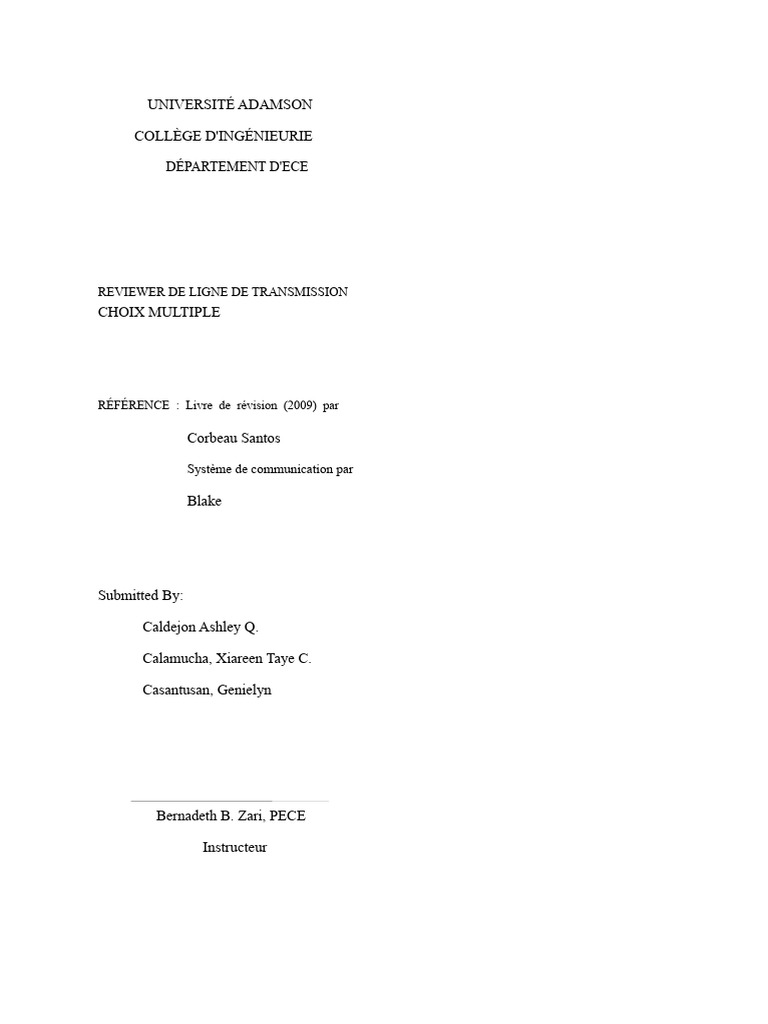 UNIVERSITÉ ADAMSON

COLLÈGE D'INGÉNIEURIE

DÉPARTEMENT D'ECE

REVIEWER DE LIGNE DE TRANSMISSION
CHOIX MULTIPLE

RÉFÉRENCE : Livre de révision (2009) par

Corbeau Santos

Système de communication par

Blake

Submitted By:

Caldejon Ashley Q.

Calamucha, Xiareen Taye C.

Casantusan, Genielyn

Bernadeth B. Zari, PECE

Instructeur